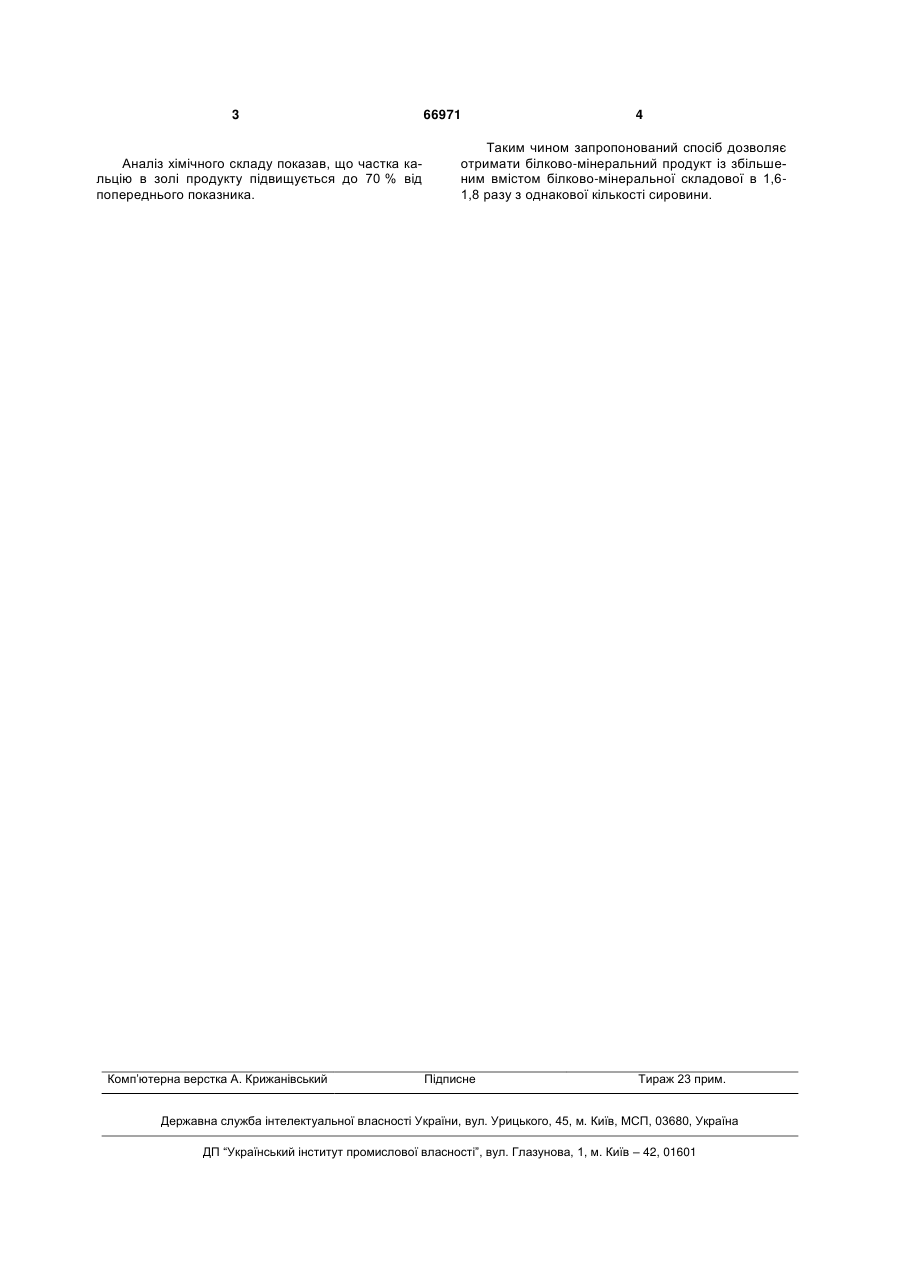 3 66971 4

Аналіз хімічного складу показав, що частка кальцію в золі продукту підвищується до 70 % від попереднього показника.

Таким чином запропонований спосіб дозволяє отримати білково-мінеральний продукт із збільшеним вмістом білково-мінеральної складової в 1,6-1,8 разу з однакової кількості сировини.

Комп'ютерна верстка А. Крижанівський Підписне Тираж 23 прим.

Державна служба інтелектуальної власності України, вул. Урицького, 45, м. Київ, МСП, 03680, Україна

ДП "Український інститут промислової власності", вул. Глазунова, 1, м. Київ – 42, 01601